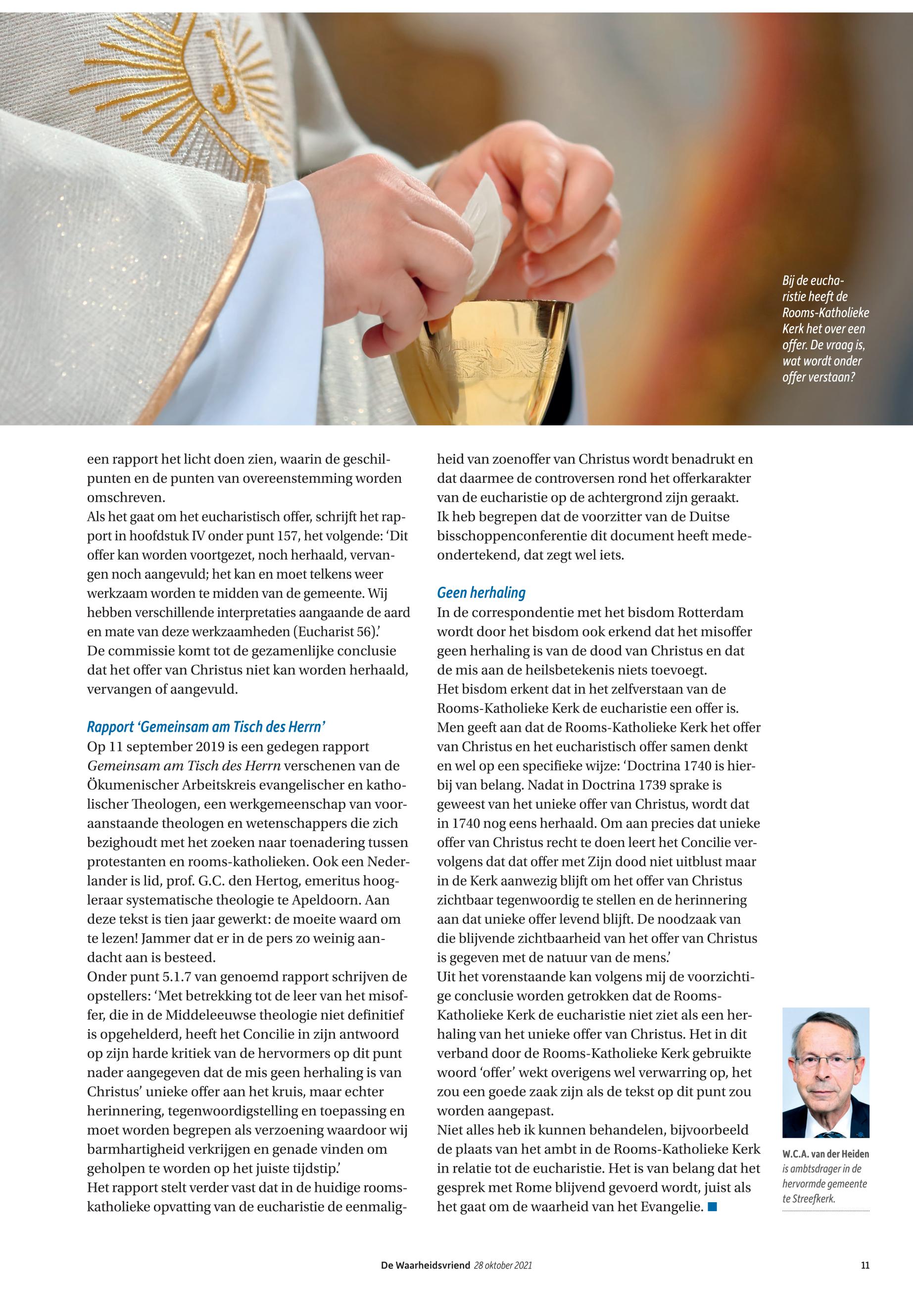 Bij de eucharistie heeft de Rooms-Katholieke Kerk het over een offer. De vraag is, wat wordt onder offer verstaan?

een rapport het licht doen zien, waarin de geschilpunten en de punten van overeenstemming worden omschreven.
Als het gaat om het eucharistisch offer, schrijft het rapport in hoofdstuk IV onder punt 157, het volgende: ‘Dit offer kan worden voortgezet, noch herhaald, vervangen noch aangevuld; het kan en moet telkens weer werkzaam worden te midden van de gemeente. Wij hebben verschillende interpretaties aangaande de aard en mate van deze werkzaamheden (Eucharist 56).’
De commissie komt tot de gezamenlijke conclusie dat het offer van Christus niet kan worden herhaald, vervangen of aangevuld.

Rapport ‘Gemeinsam am Tisch des Herrn’
Op 11 september 2019 is een gedegen rapport Gemeinsam am Tisch des Herrn verschenen van de Ökumenischer Arbeitskreis evangelischer en katholischer Theologen, een werkgemeenschap van vooraanstaande theologen en wetenschappers die zich bezighoudt met het zoeken naar toenadering tussen protestanten en rooms-katholieken. Ook een Nederlander is lid, prof. G.C. den Hertog, emeritus hoogleraar systematische theologie te Apeldoorn. Aan deze tekst is tien jaar gewerkt: de moeite waard om te lezen! Jammer dat er in de pers zo weinig aandacht aan is besteed.
Onder punt 5.1.7 van genoemd rapport schrijven de opstellers: ‘Met betrekking tot de leer van het misoffer, die in de Middeleeuwse theologie niet definitief is opgehelderd, heeft het Concilie in zijn antwoord op zijn harde kritiek van de hervormers op dit punt nader aangegeven dat de mis geen herhaling is van Christus’ unieke offer aan het kruis, maar echter herinnering, tegenwoordigstelling en toepassing en moet worden begrepen als verzoening waardoor wij barmhartigheid verkrijgen en genade vinden om geholpen te worden op het juiste tijdstip.’
Het rapport stelt verder vast dat in de huidige rooms-katholieke opvatting van de eucharistie de eenmaligheid van zoenoffer van Christus wordt benadrukt en dat daarmee de controversen rond het offerkarakter van de eucharistie op de achtergrond zijn geraakt.
Ik heb begrepen dat de voorzitter van de Duitse bisschoppenconferentie dit document heeft medeondertekend, dat zegt wel iets.

Geen herhaling
In de correspondentie met het bisdom Rotterdam wordt door het bisdom ook erkend dat het misoffer geen herhaling is van de dood van Christus en dat de mis aan de heilsbetekenis niets toevoegt.
Het bisdom erkent dat in het zelfverstaan van de Rooms-Katholieke Kerk de eucharistie een offer is.
Men geeft aan dat de Rooms-Katholieke Kerk het offer van Christus en het eucharistisch offer samen denkt en wel op een specifieke wijze: ‘Doctrina 1740 is hierbij van belang. Nadat in Doctrina 1739 sprake is geweest van het unieke offer van Christus, wordt dat in 1740 nog eens herhaald. Om aan precies dat unieke offer van Christus recht te doen leert het Concilie vervolgens dat dat offer met Zijn dood niet uitblust maar in de Kerk aanwezig blijft om het offer van Christus zichtbaar tegenwoordig te stellen en de herinnering aan dat unieke offer levend blijft. De noodzaak van die blijvende zichtbaarheid van het offer van Christus is gegeven met de natuur van de mens.’
Uit het vorenstaande kan volgens mij de voorzichtige conclusie worden getrokken dat de Rooms-Katholieke Kerk de eucharistie niet ziet als een herhaling van het unieke offer van Christus. Het in dit verband door de Rooms-Katholieke Kerk gebruikte woord ‘offer’ wekt overigens wel verwarring op, het zou een goede zaak zijn als de tekst op dit punt zou worden aangepast.
Niet alles heb ik kunnen behandelen, bijvoorbeeld de plaats van het ambt in de Rooms-Katholieke Kerk in relatie tot de eucharistie. Het is van belang dat het gesprek met Rome blijvend gevoerd wordt, juist als het gaat om de waarheid van het Evangelie.

W.C.A. van der Heiden is ambtsdrager in de hervormde gemeente te Streefkerk.

De Waarheidsvriend 28 oktober 2021 11